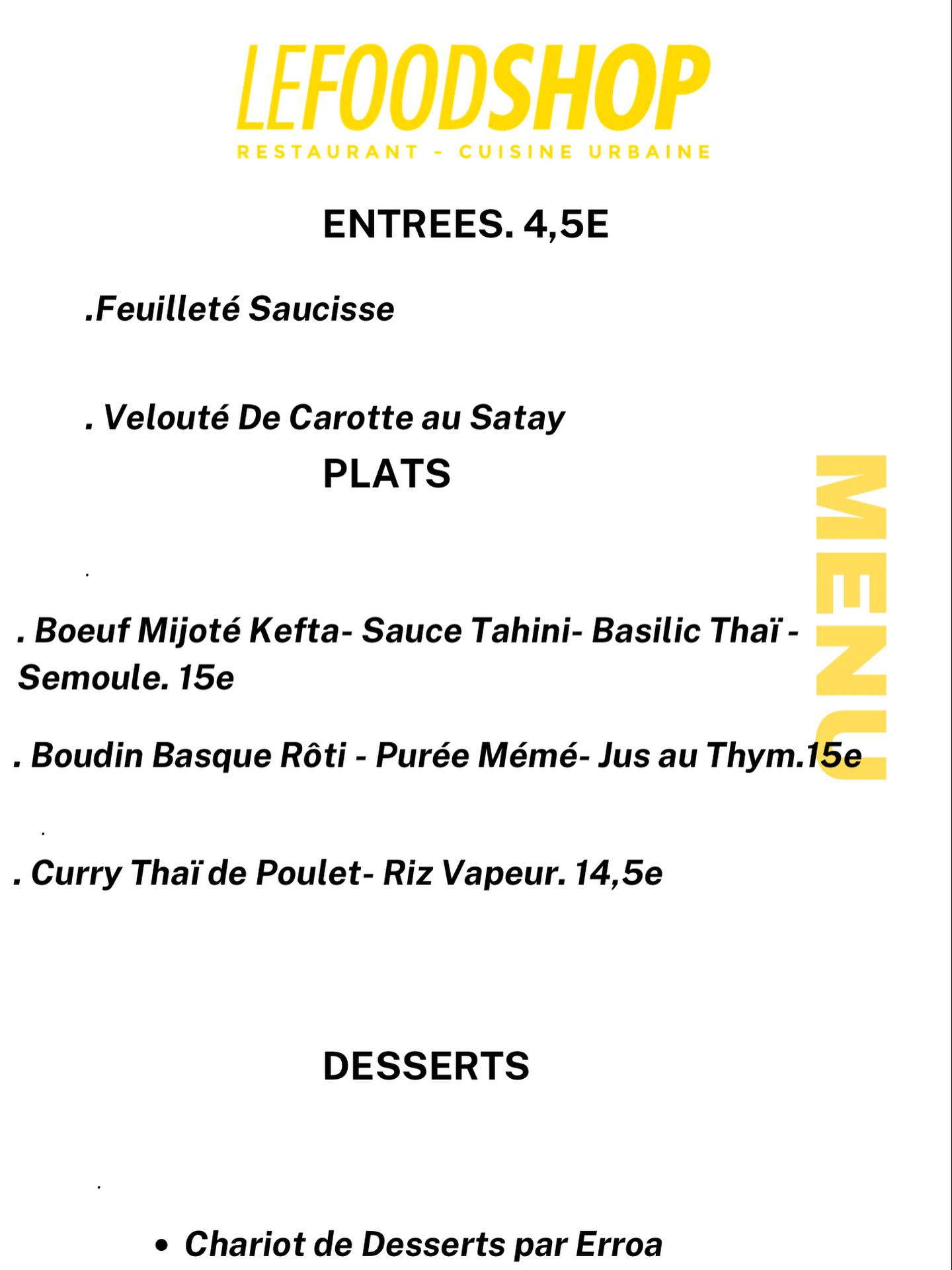 LEFOODSHOP
RESTAURANT - CUISINE URBAINE

ENTREES. 4,5E

.Feuilleté Saucisse

. Velouté De Carotte au Satay

PLATS

MENU

.

. Boeuf Mijoté Kefta- Sauce Tahini- Basilic Thaï - Semoule. 15e

. Boudin Basque Rôti - Purée Mémé- Jus au Thym.15e

.

. Curry Thaï de Poulet- Riz Vapeur. 14,5e

DESSERTS

.

• Chariot de Desserts par Erroa